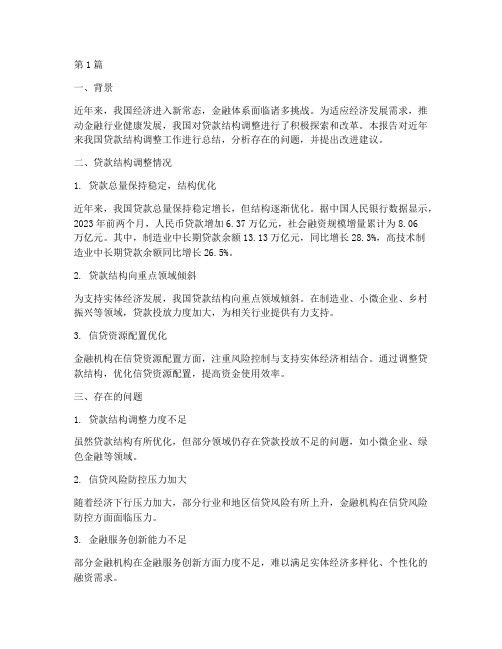 第1篇

一、背景

近年来，我国经济进入新常态，金融体系面临诸多挑战。为适应经济发展需求，推动金融行业健康发展，我国对贷款结构调整进行了积极探索和改革。本报告对近年来我国贷款结构调整工作进行总结，分析存在的问题，并提出改进建议。

二、贷款结构调整情况

1. 贷款总量保持稳定，结构优化

近年来，我国贷款总量保持稳定增长，但结构逐渐优化。据中国人民银行数据显示，2023年前两个月，人民币贷款增加6.37万亿元，社会融资规模增量累计为8.06万亿元。其中，制造业中长期贷款余额13.13万亿元，同比增长28.3%，高技术制造业中长期贷款余额同比增长26.5%。

2. 贷款结构向重点领域倾斜

为支持实体经济发展，我国贷款结构向重点领域倾斜。在制造业、小微企业、乡村振兴等领域，贷款投放力度加大，为相关行业提供有力支持。

3. 信贷资源配置优化

金融机构在信贷资源配置方面，注重风险控制与支持实体经济相结合。通过调整贷款结构，优化信贷资源配置，提高资金使用效率。

三、存在的问题

1. 贷款结构调整力度不足

虽然贷款结构有所优化，但部分领域仍存在贷款投放不足的问题，如小微企业、绿色金融等领域。

2. 信贷风险防控压力加大

随着经济下行压力加大，部分行业和地区信贷风险有所上升，金融机构在信贷风险防控方面面临压力。

3. 金融服务创新能力不足

部分金融机构在金融服务创新方面力度不足，难以满足实体经济多样化、个性化的融资需求。